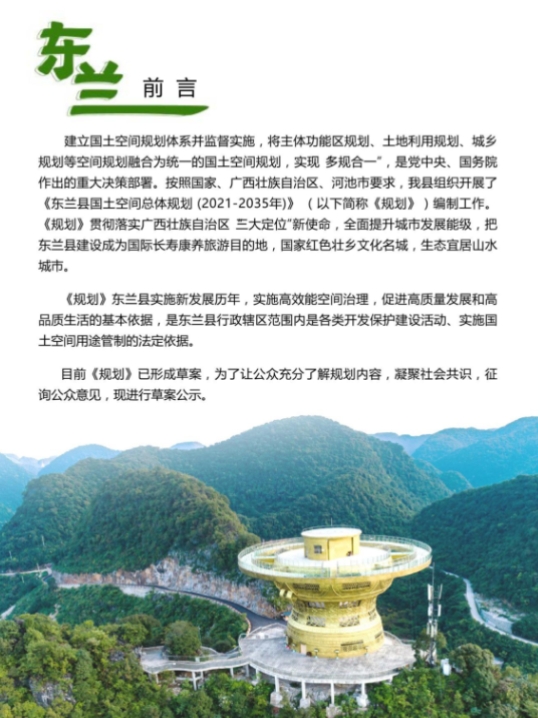 东兰 前言

建立国土空间规划体系并监督实施，将主体功能区规划、土地利用规划、城乡规划等空间规划融合为统一的国土空间规划，实现 多规合一”，是党中央、国务院作出的重大决策部署。按照国家、广西壮族自治区、河池市要求，我县组织开展了《东兰县国土空间总体规划 (2021-2035年)》（以下简称《规划》）编制工作。《规划》贯彻落实广西壮族自治区 三大定位”新使命，全面提升城市发展能级，把东兰县建设成为国际长寿康养旅游目的地，国家红色壮乡文化名城，生态宜居山水城市。

《规划》东兰县实施新发展历年，实施高效能空间治理，促进高质量发展和高品质生活的基本依据，是东兰县行政辖区范围内是各类开发保护建设活动、实施国土空间用途管制的法定依据。

目前《规划》已形成草案，为了让公众充分了解规划内容，凝聚社会共识，征询公众意见，现进行草案公示。